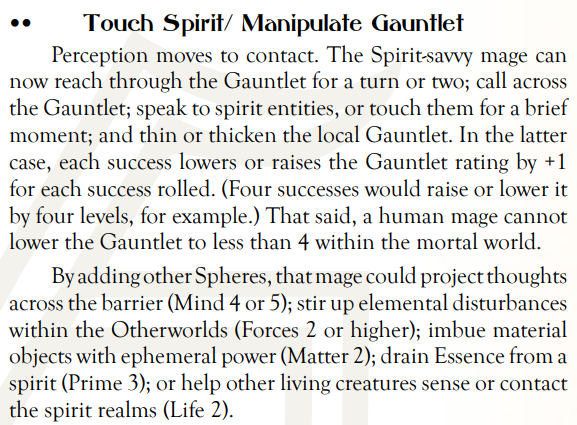 •• Touch Spirit/ Manipulate Gauntlet

Perception moves to contact. The Spirit-savvy mage can now reach through the Gauntlet for a turn or two; call across the Gauntlet; speak to spirit entities, or touch them for a brief moment; and thin or thicken the local Gauntlet. In the latter case, each success lowers or raises the Gauntlet rating by +1 for each success rolled. (Four successes would raise or lower it by four levels, for example.) That said, a human mage cannot lower the Gauntlet to less than 4 within the mortal world.

By adding other Spheres, that mage could project thoughts across the barrier (Mind 4 or 5); stir up elemental disturbances within the Otherworlds (Forces 2 or higher); imbue material objects with ephemeral power (Matter 2); drain Essence from a spirit (Prime 3); or help other living creatures sense or contact the spirit realms (Life 2).